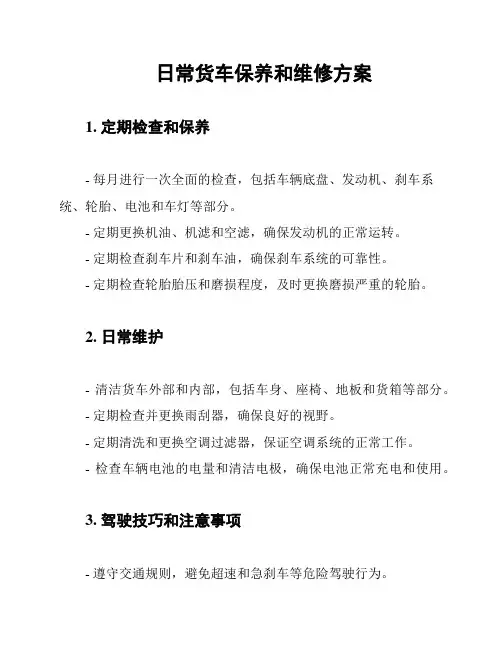 日常货车保养和维修方案

1. 定期检查和保养

- 每月进行一次全面的检查，包括车辆底盘、发动机、刹车系统、轮胎、电池和车灯等部分。

- 定期更换机油、机滤和空滤，确保发动机的正常运转。

- 定期检查刹车片和刹车油，确保刹车系统的可靠性。

- 定期检查轮胎胎压和磨损程度，及时更换磨损严重的轮胎。

2. 日常维护

- 清洁货车外部和内部，包括车身、座椅、地板和货箱等部分。

- 定期检查并更换雨刮器，确保良好的视野。

- 定期清洗和更换空调过滤器，保证空调系统的正常工作。

- 检查车辆电池的电量和清洁电极，确保电池正常充电和使用。

3. 驾驶技巧和注意事项

- 遵守交通规则，避免超速和急刹车等危险驾驶行为。